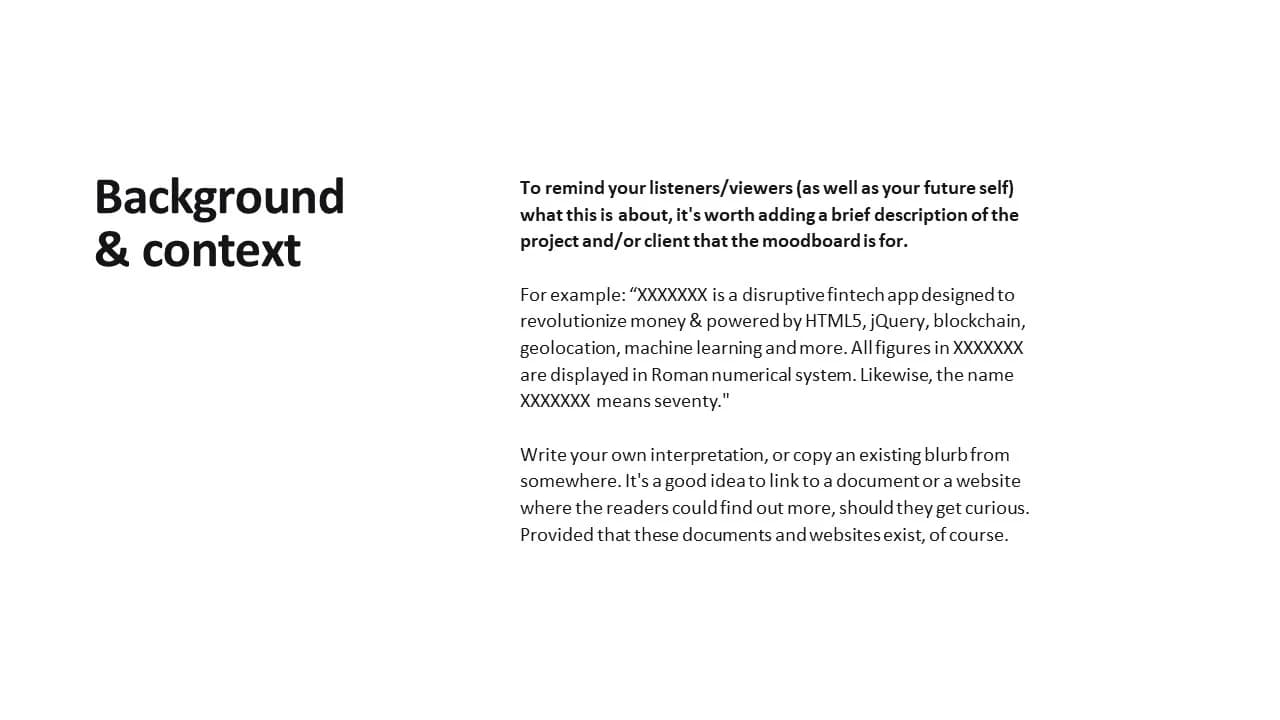 Background & context

To remind your listeners/viewers (as well as your future self) what this is about, it's worth adding a brief description of the project and/or client that the moodboard is for.

For example: “XXXXXXX is a disruptive fintech app designed to revolutionize money & powered by HTML5, jQuery, blockchain, geolocation, machine learning and more. All figures in XXXXXXX are displayed in Roman numerical system. Likewise, the name XXXXXXX means seventy."

Write your own interpretation, or copy an existing blurb from somewhere. It's a good idea to link to a document or a website where the readers could find out more, should they get curious. Provided that these documents and websites exist, of course.